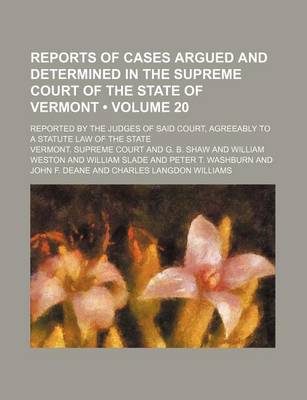 REPORTS OF CASES ARGUED AND DETERMINED IN THE SUPREME COURT OF THE STATE OF VERMONT • VOLUME 20

REPORTED BY THE JUDGES OF SAID COURT, AGREEABLY TO A STATUTE LAW OF THE STATE

VERMONT. SUPREME COURT AND G. B. SHAW AND WILLIAM WESTON AND WILLIAM SLADE AND PETER T. WASHBURN AND JOHN F. DEANE AND CHARLES LANGDON WILLIAMS